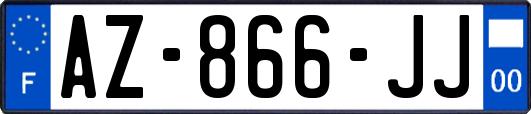 F
AZ-866-JJ
00